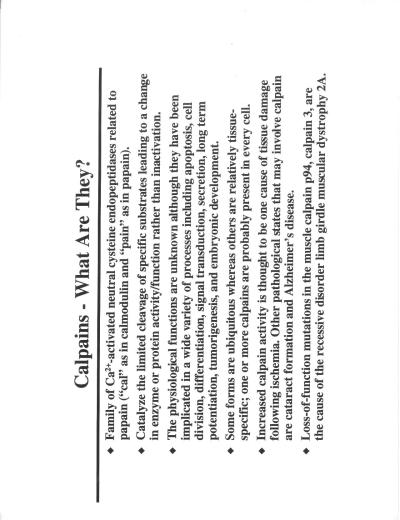 Calpains - What Are They?

◆ Family of $Ca^{2+}$-activated neutral cysteine endopeptidases related to papain ("cal" as in calmodulin and "pain" as in papain).

◆ Catalyze the limited cleavage of specific substrates leading to a change in enzyme or protein activity/function rather than inactivation.

◆ The physiological functions are unknown although they have been implicated in a wide variety of processes including apoptosis, cell division, differentiation, signal transduction, secretion, long term potentiation, tumorigenesis, and embryonic development.

◆ Some forms are ubiquitous whereas others are relatively tissue-specific; one or more calpains are probably present in every cell.

◆ Increased calpain activity is thought to be one cause of tissue damage following ischemia. Other pathological states that may involve calpain are cataract formation and Alzheimer's disease.

◆ Loss-of-function mutations in the muscle calpain p94, calpain 3, are the cause of the recessive disorder limb girdle muscular dystrophy 2A.